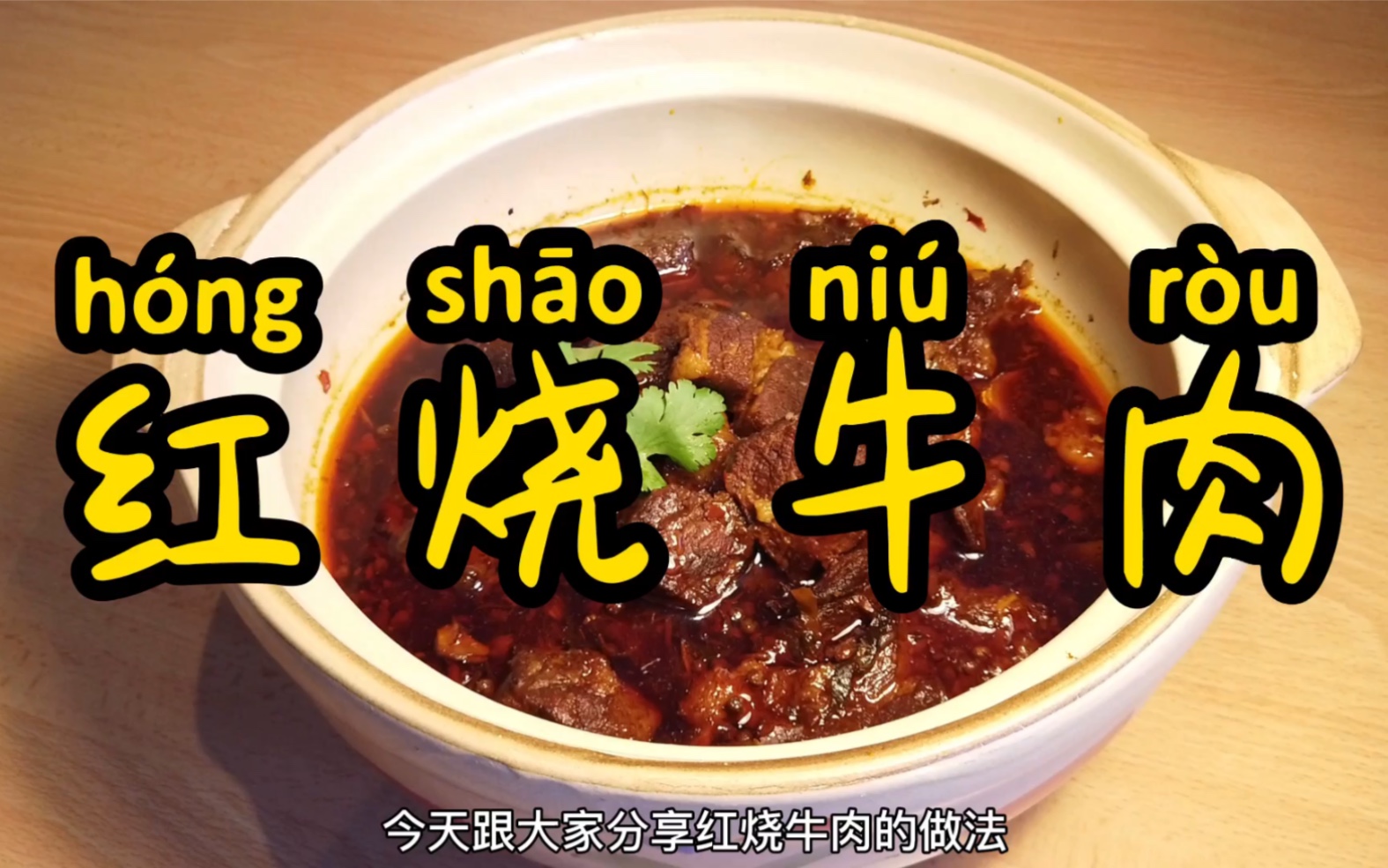 hóng shāo niú ròu
红烧牛肉

今天跟大家分享红烧牛肉的做法